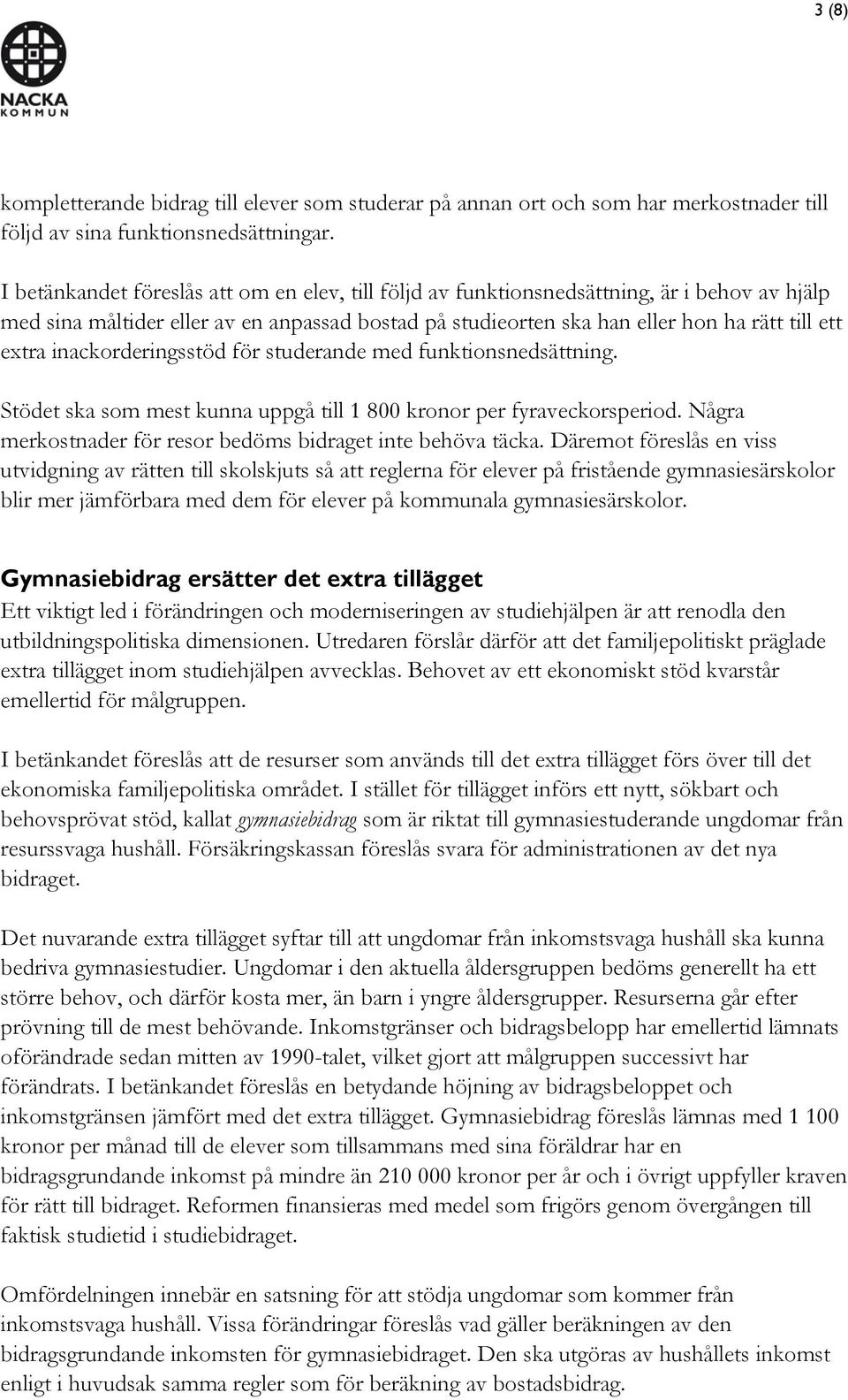 3 (8)

NACKA KOMMUN

kompletterande bidrag till elever som studerar på annan ort och som har merkostnader till följd av sina funktionsnedsättningar.

I betänkandet föreslås att om en elev, till följd av funktionsnedsättning, är i behov av hjälp med sina måltider eller av en anpassad bostad på studieorten ska han eller hon ha rätt till ett extra inackorderingsstöd för studerande med funktionsnedsättning.

Stödet ska som mest kunna uppgå till 1 800 kronor per fyraveckorsperiod. Några merkostnader för resor bedöms bidraget inte behöva täcka. Däremot föreslås en viss utvidgning av rätten till skolskjuts så att reglerna för elever på fristående gymnasiesärskolor blir mer jämförbara med dem för elever på kommunala gymnasiesärskolor.

Gymnasiebidrag ersätter det extra tillägget
Ett viktigt led i förändringen och moderniseringen av studiehjälpen är att renodla den utbildningspolitiska dimensionen. Utredaren förslår därför att det familjepolitiskt präglade extra tillägget inom studiehjälpen avvecklas. Behovet av ett ekonomiskt stöd kvarstår emellertid för målgruppen.

I betänkandet föreslås att de resurser som används till det extra tillägget förs över till det ekonomiska familjepolitiska området. I stället för tillägget införs ett nytt, sökbart och behovsprövat stöd, kallat gymnasiebidrag som är riktat till gymnasiestuderande ungdomar från resurssvaga hushåll. Försäkringskassan föreslås svara för administrationen av det nya bidraget.

Det nuvarande extra tillägget syftar till att ungdomar från inkomstsvaga hushåll ska kunna bedriva gymnasiestudier. Ungdomar i den aktuella åldersgruppen bedöms generellt ha ett större behov, och därför kosta mer, än barn i yngre åldersgrupper. Resurserna går efter prövning till de mest behövande. Inkomstgränser och bidragsbelopp har emellertid lämnats oförändrade sedan mitten av 1990-talet, vilket gjort att målgruppen successivt har förändrats. I betänkandet föreslås en betydande höjning av bidragsbeloppet och inkomstgränsen jämfört med det extra tillägget. Gymnasiebidrag föreslås lämnas med 1 100 kronor per månad till de elever som tillsammans med sina föräldrar har en bidragsgrundande inkomst på mindre än 210 000 kronor per år och i övrigt uppfyller kraven för rätt till bidraget. Reformen finansieras med medel som frigörs genom övergången till faktisk studietid i studiebidraget.

Omfördelningen innebär en satsning för att stödja ungdomar som kommer från inkomstsvaga hushåll. Vissa förändringar föreslås vad gäller beräkningen av den bidragsgrundande inkomsten för gymnasiebidraget. Den ska utgöras av hushållets inkomst enligt i huvudsak samma regler som för beräkning av bostadsbidrag.